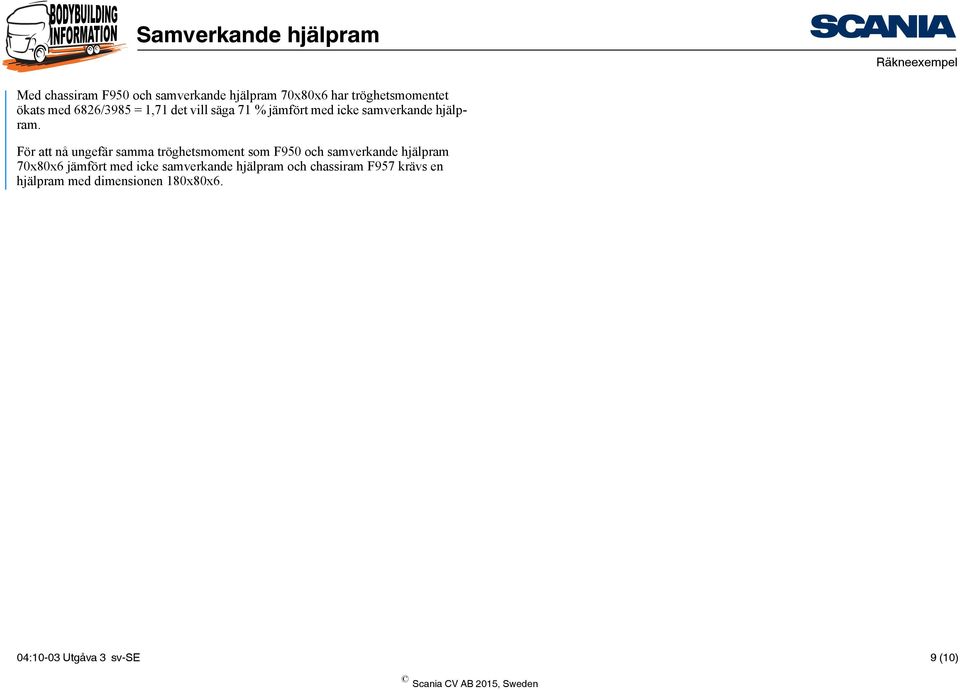 BODYBUILDING INFORMATION

Samverkande hjälpram

SCANIA

Räkneexempel

Med chassiram F950 och samverkande hjälpram 70x80x6 har tröghetsmomentet ökats med 6826/3985 = 1,71 det vill säga 71 % jämfört med icke samverkande hjälpram.

För att nå ungefär samma tröghetsmoment som F950 och samverkande hjälpram 70x80x6 jämfört med icke samverkande hjälpram och chassiram F957 krävs en hjälpram med dimensionen 180x80x6.

04:10-03 Utgåva 3 sv-SE

9 (10)

© Scania CV AB 2015, Sweden